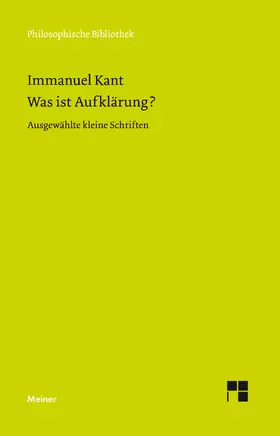 Philosophische Bibliothek

Immanuel Kant
Was ist Aufklärung?

Ausgewählte kleine Schriften

Meiner